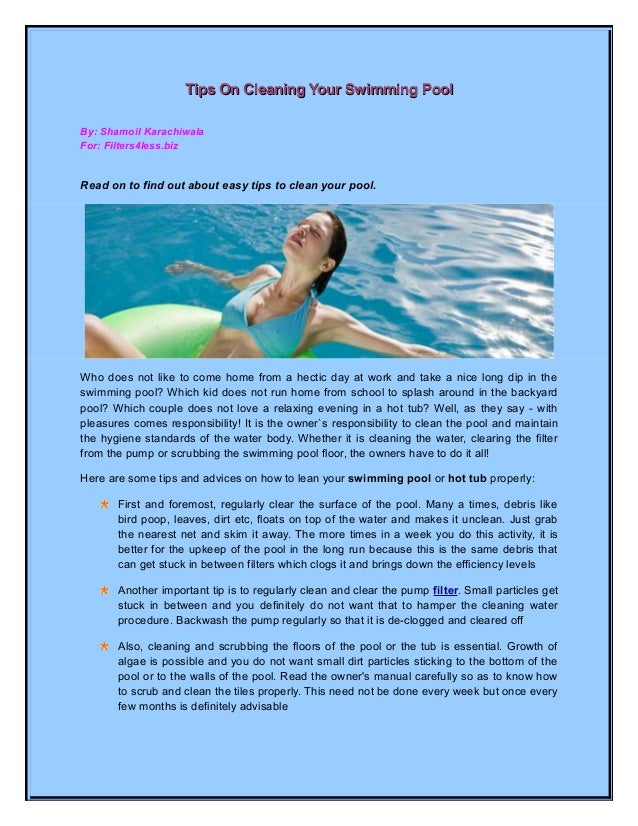 Tips On Cleaning Your Swimming Pool

By: Shamoil Karachiwala
For: Filters4less.biz

Read on to find out about easy tips to clean your pool.

Who does not like to come home from a hectic day at work and take a nice long dip in the swimming pool? Which kid does not run home from school to splash around in the backyard pool? Which couple does not love a relaxing evening in a hot tub? Well, as they say - with pleasures comes responsibility! It is the owner`s responsibility to clean the pool and maintain the hygiene standards of the water body. Whether it is cleaning the water, clearing the filter from the pump or scrubbing the swimming pool floor, the owners have to do it all!

Here are some tips and advices on how to lean your swimming pool or hot tub properly:

First and foremost, regularly clear the surface of the pool. Many a times, debris like bird poop, leaves, dirt etc, floats on top of the water and makes it unclean. Just grab the nearest net and skim it away. The more times in a week you do this activity, it is better for the upkeep of the pool in the long run because this is the same debris that can get stuck in between filters which clogs it and brings down the efficiency levels

Another important tip is to regularly clean and clear the pump filter. Small particles get stuck in between and you definitely do not want that to hamper the cleaning water procedure. Backwash the pump regularly so that it is de-clogged and cleared off

Also, cleaning and scrubbing the floors of the pool or the tub is essential. Growth of algae is possible and you do not want small dirt particles sticking to the bottom of the pool or to the walls of the pool. Read the owner's manual carefully so as to know how to scrub and clean the tiles properly. This need not be done every week but once every few months is definitely advisable